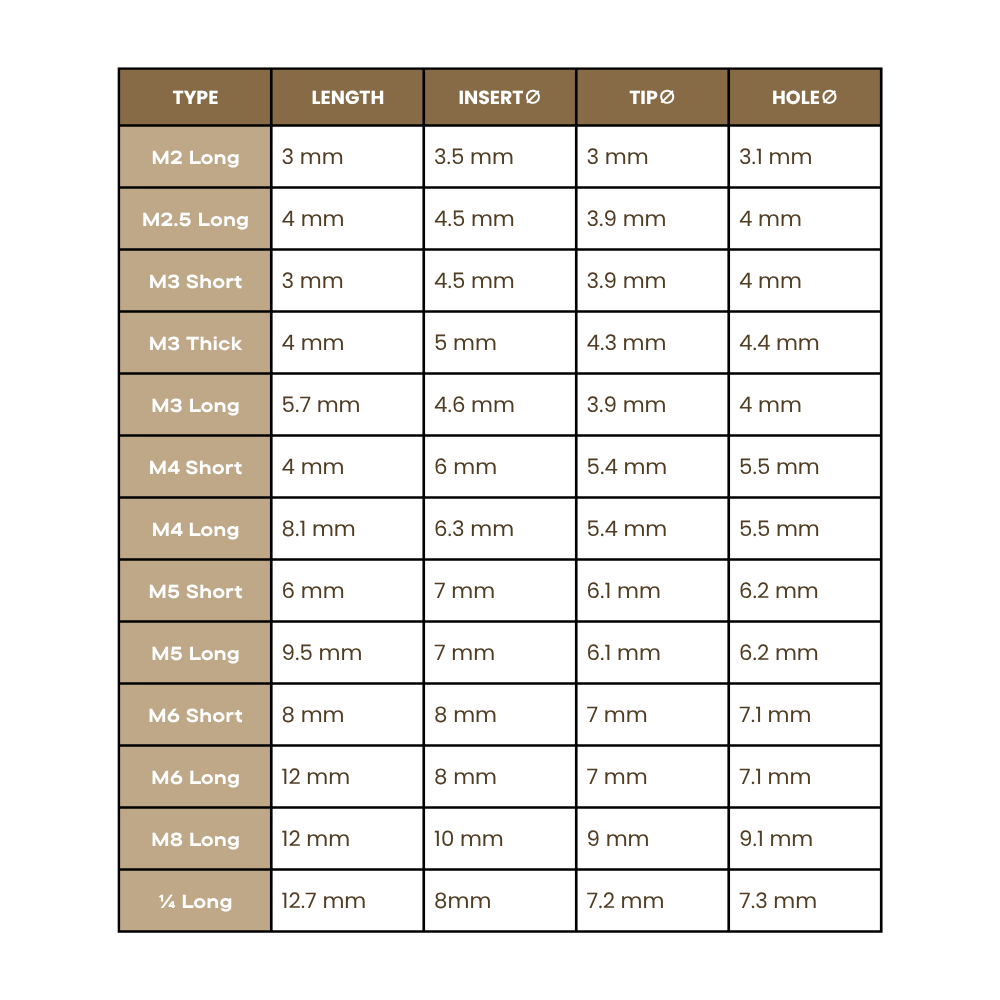 | TYPE | LENGTH | INSERT∅ | TIP∅ | HOLE∅ |
|---|---|---|---|---|
| M2 Long | 3 mm | 3.5 mm | 3 mm | 3.1 mm |
| M2.5 Long | 4 mm | 4.5 mm | 3.9 mm | 4 mm |
| M3 Short | 3 mm | 4.5 mm | 3.9 mm | 4 mm |
| M3 Thick | 4 mm | 5 mm | 4.3 mm | 4.4 mm |
| M3 Long | 5.7 mm | 4.6 mm | 3.9 mm | 4 mm |
| M4 Short | 4 mm | 6 mm | 5.4 mm | 5.5 mm |
| M4 Long | 8.1 mm | 6.3 mm | 5.4 mm | 5.5 mm |
| M5 Short | 6 mm | 7 mm | 6.1 mm | 6.2 mm |
| M5 Long | 9.5 mm | 7 mm | 6.1 mm | 6.2 mm |
| M6 Short | 8 mm | 8 mm | 7 mm | 7.1 mm |
| M6 Long | 12 mm | 8 mm | 7 mm | 7.1 mm |
| M8 Long | 12 mm | 10 mm | 9 mm | 9.1 mm |
| ¼ Long | 12.7 mm | 8mm | 7.2 mm | 7.3 mm |